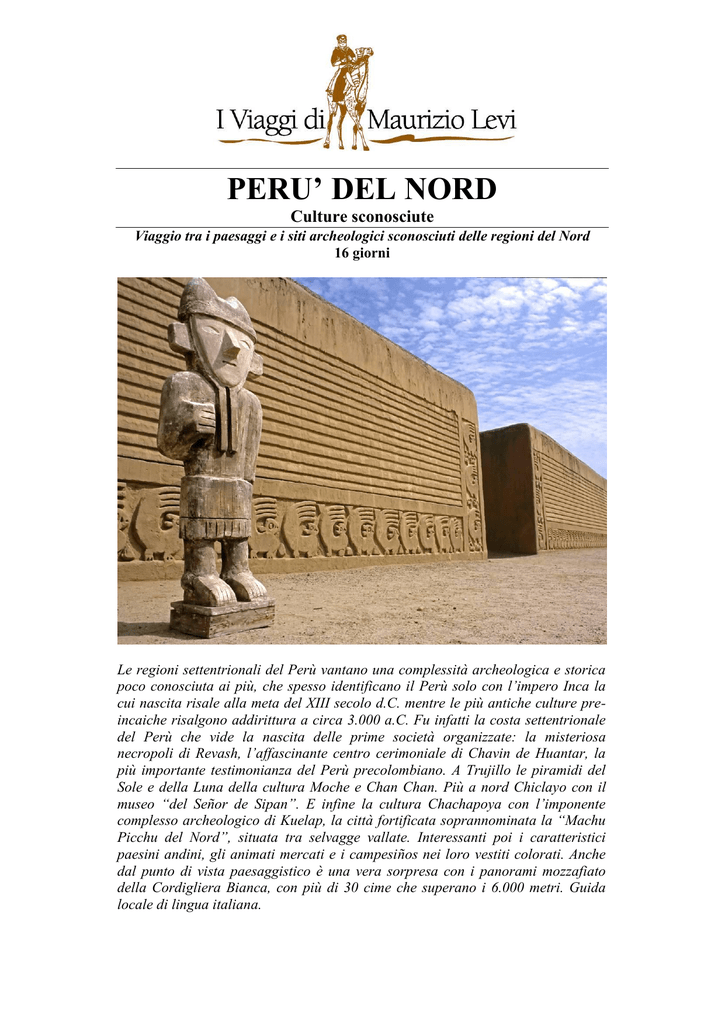 I Viaggi di Maurizio Levi

PERU' DEL NORD

Culture sconosciute

Viaggio tra i paesaggi e i siti archeologici sconosciuti delle regioni del Nord

16 giorni

Le regioni settentrionali del Perù vantano una complessità archeologica e storica poco conosciuta ai più, che spesso identificano il Perù solo con l'impero Inca la cui nascita risale alla meta del XIII secolo d.C. mentre le più antiche culture preincaiche risalgono addirittura a circa 3.000 a.C. Fu infatti la costa settentrionale del Perù che vide la nascita delle prime società organizzate: la misteriosa necropoli di Revash, l'affascinante centro cerimoniale di Chavin de Huantar, la più importante testimonianza del Perù precolombiano. A Trujillo le piramidi del Sole e della Luna della cultura Moche e Chan Chan. Più a nord Chiclayo con il museo "del Señor de Sipan". E infine la cultura Chachapoya con l'imponente complesso archeologico di Kuelap, la città fortificata soprannominata la "Machu Picchu del Nord", situata tra selvagge vallate. Interessanti poi i caratteristici paesini andini, gli animati mercati e i campesiños nei loro vestiti colorati. Anche dal punto di vista paesaggistico è una vera sorpresa con i panorami mozzafiato della Cordigliera Bianca, con più di 30 cime che superano i 6.000 metri. Guida locale di lingua italiana.